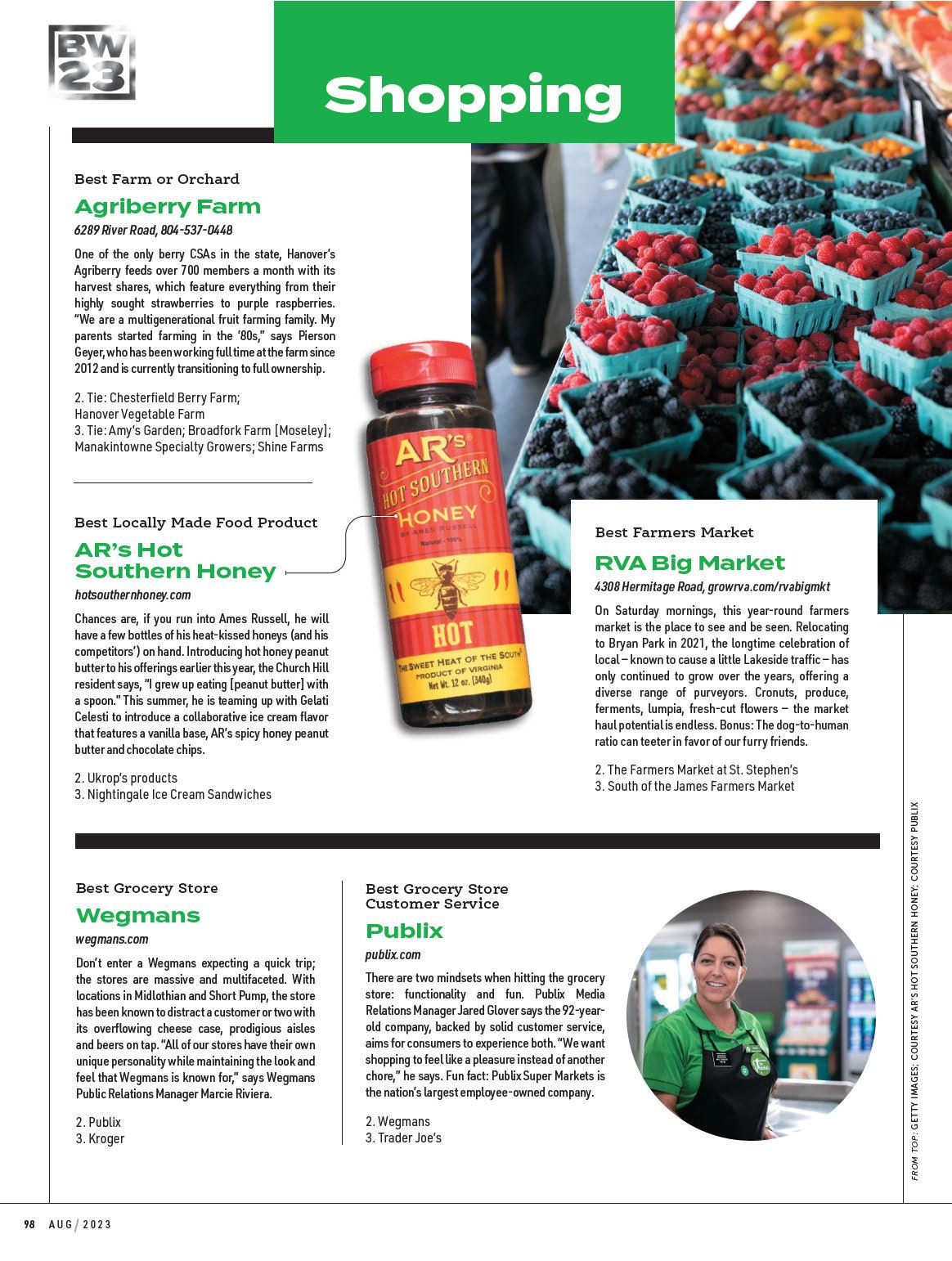 BW 23

Shopping

Best Farm or Orchard

Agriberry Farm

6289 River Road, 804-537-0448

One of the only berry CSAs in the state, Hanover's Agriberry feeds over 700 members a month with its harvest shares, which feature everything from their highly sought strawberries to purple raspberries. "We are a multigenerational fruit farming family. My parents started farming in the '80s," says Pierson Geyer, who has been working full time at the farm since 2012 and is currently transitioning to full ownership.

2. Tie: Chesterfield Berry Farm; Hanover Vegetable Farm
3. Tie: Amy's Garden; Broadfork Farm [Moseley]; Manakintowne Specialty Growers; Shine Farms

Best Locally Made Food Product

AR's Hot Southern Honey

hotsouthernhoney.com

Chances are, if you run into Ames Russell, he will have a few bottles of his heat-kissed honeys (and his competitors') on hand. Introducing hot honey peanut butter to his offerings earlier this year, the Church Hill resident says, "I grew up eating [peanut butter] with a spoon." This summer, he is teaming up with Gelati Celesti to introduce a collaborative ice cream flavor that features a vanilla base, AR's spicy honey peanut butter and chocolate chips.

2. Ukrop's products
3. Nightingale Ice Cream Sandwiches

AR's HOT SOUTHERN HONEY BY AMES RUSSELL Natural - 100% HOT THE SWEET HEAT OF THE SOUTH PRODUCT OF VIRGINIA Net Wt. 12 oz. (340g)

Best Farmers Market

RVA Big Market

4308 Hermitage Road, growrva.com/rvabigmkt

On Saturday mornings, this year-round farmers market is the place to see and be seen. Relocating to Bryan Park in 2021, the longtime celebration of local – known to cause a little Lakeside traffic – has only continued to grow over the years, offering a diverse range of purveyors. Cronuts, produce, ferments, lumpia, fresh-cut flowers – the market haul potential is endless. Bonus: The dog-to-human ratio can teeter in favor of our furry friends.

2. The Farmers Market at St. Stephen's
3. South of the James Farmers Market

Best Grocery Store

Wegmans

wegmans.com

Don't enter a Wegmans expecting a quick trip; the stores are massive and multifaceted. With locations in Midlothian and Short Pump, the store has been known to distract a customer or two with its overflowing cheese case, prodigious aisles and beers on tap. "All of our stores have their own unique personality while maintaining the look and feel that Wegmans is known for," says Wegmans Public Relations Manager Marcie Riviera.

2. Publix
3. Kroger

Best Grocery Store Customer Service

Publix

publix.com

There are two mindsets when hitting the grocery store: functionality and fun. Publix Media Relations Manager Jared Glover says the 92-year-old company, backed by solid customer service, aims for consumers to experience both. "We want shopping to feel like a pleasure instead of another chore," he says. Fun fact: Publix Super Markets is the nation's largest employee-owned company.

2. Wegmans
3. Trader Joe's

FROM TOP: GETTY IMAGES; COURTESY AR'S HOT SOUTHERN HONEY; COURTESY PUBLIX

98 AUG / 2023